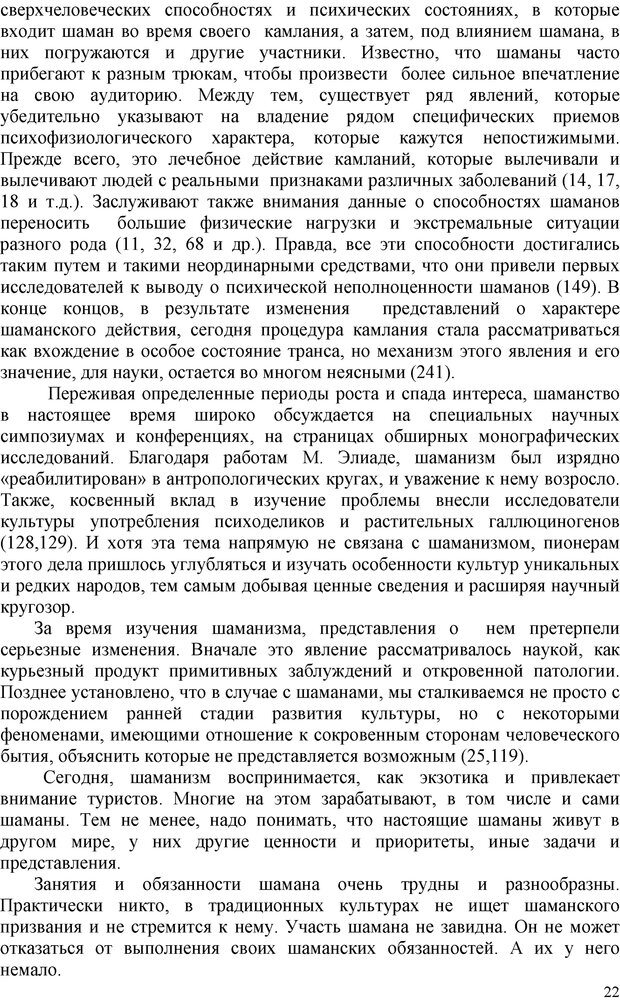 сверхчеловеческих способностях и психических состояниях, в которые входит шаман во время своего камлания, а затем, под влиянием шамана, в них погружаются и другие участники. Известно, что шаманы часто прибегают к разным трюкам, чтобы произвести более сильное впечатление на свою аудиторию. Между тем, существует ряд явлений, которые убедительно указывают на владение рядом специфических приемов психофизиологического характера, которые кажутся непостижимыми. Прежде всего, это лечебное действие камланий, которые вылечивали и вылечивают людей с реальными признаками различных заболеваний (14, 17, 18 и т.д.). Заслуживают также внимания данные о способностях шаманов переносить большие физические нагрузки и экстремальные ситуации разного рода (11, 32, 68 и др.). Правда, все эти способности достигались таким путем и такими неординарными средствами, что они привели первых исследователей к выводу о психической неполноценности шаманов (149). В конце концов, в результате изменения представлений о характере шаманского действия, сегодня процедура камлания стала рассматриваться как вхождение в особое состояние транса, но механизм этого явления и его значение, для науки, остается во многом неясными (241).

Переживая определенные периоды роста и спада интереса, шаманство в настоящее время широко обсуждается на специальных научных симпозиумах и конференциях, на страницах обширных монографических исследований. Благодаря работам М. Элиаде, шаманизм был изрядно «реабилитирован» в антропологических кругах, и уважение к нему возросло. Также, косвенный вклад в изучение проблемы внесли исследователи культуры употребления психоделиков и растительных галлюциногенов (128,129). И хотя эта тема напрямую не связана с шаманизмом, пионерам этого дела пришлось углубляться и изучать особенности культур уникальных и редких народов, тем самым добывая ценные сведения и расширяя научный кругозор.

За время изучения шаманизма, представления о нем претерпели серьезные изменения. Вначале это явление рассматривалось наукой, как курьезный продукт примитивных заблуждений и откровенной патологии. Позднее установлено, что в случае с шаманами, мы сталкиваемся не просто с порождением ранней стадии развития культуры, но с некоторыми феноменами, имеющими отношение к сокровенным сторонам человеческого бытия, объяснить которые не представляется возможным (25,119).

Сегодня, шаманизм воспринимается, как экзотика и привлекает внимание туристов. Многие на этом зарабатывают, в том числе и сами шаманы. Тем не менее, надо понимать, что настоящие шаманы живут в другом мире, у них другие ценности и приоритеты, иные задачи и представления.

Занятия и обязанности шамана очень трудны и разнообразны. Практически никто, в традиционных культурах не ищет шаманского призвания и не стремится к нему. Участь шамана не завидна. Он не может отказаться от выполнения своих шаманских обязанностей. А их у него немало.

22